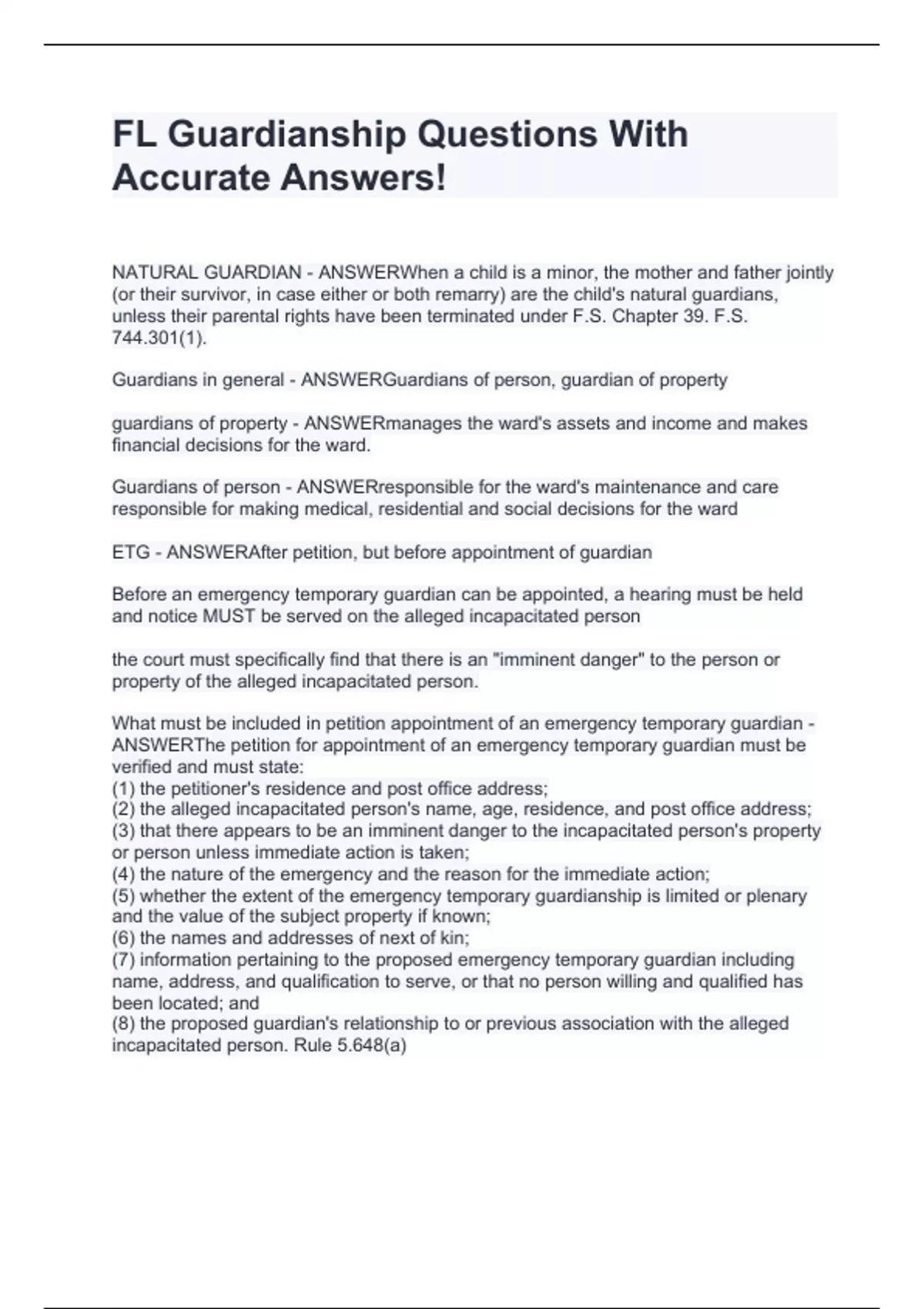 FL Guardianship Questions With Accurate Answers!

NATURAL GUARDIAN - ANSWERWhen a child is a minor, the mother and father jointly (or their survivor, in case either or both remarry) are the child's natural guardians, unless their parental rights have been terminated under F.S. Chapter 39. F.S. 744.301(1).

Guardians in general - ANSWERGuardians of person, guardian of property

guardians of property - ANSWERmanages the ward's assets and income and makes financial decisions for the ward.

Guardians of person - ANSWERresponsible for the ward's maintenance and care responsible for making medical, residential and social decisions for the ward

ETG - ANSWERAfter petition, but before appointment of guardian

Before an emergency temporary guardian can be appointed, a hearing must be held and notice MUST be served on the alleged incapacitated person

the court must specifically find that there is an "imminent danger" to the person or property of the alleged incapacitated person.

What must be included in petition appointment of an emergency temporary guardian - ANSWERThe petition for appointment of an emergency temporary guardian must be verified and must state:
(1) the petitioner's residence and post office address;
(2) the alleged incapacitated person's name, age, residence, and post office address;
(3) that there appears to be an imminent danger to the incapacitated person's property or person unless immediate action is taken;
(4) the nature of the emergency and the reason for the immediate action;
(5) whether the extent of the emergency temporary guardianship is limited or plenary and the value of the subject property if known;
(6) the names and addresses of next of kin;
(7) information pertaining to the proposed emergency temporary guardian including name, address, and qualification to serve, or that no person willing and qualified has been located; and
(8) the proposed guardian's relationship to or previous association with the alleged incapacitated person. Rule 5.648(a)